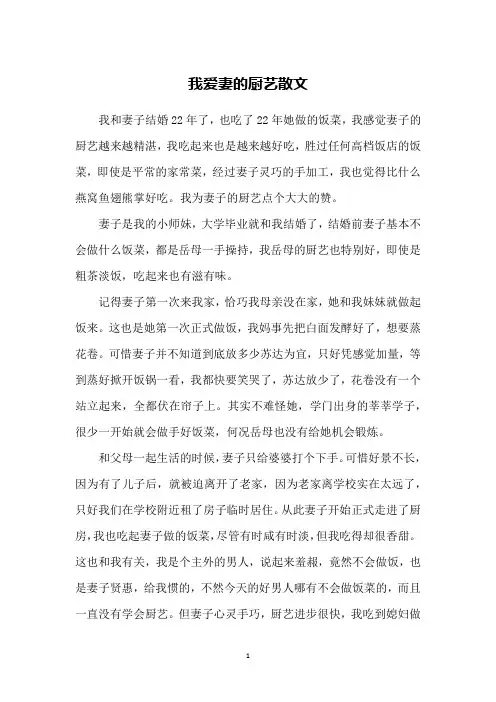 我爱妻的厨艺散文

我和妻子结婚22年了，也吃了22年她做的饭菜，我感觉妻子的厨艺越来越精湛，我吃起来也是越来越好吃，胜过任何高档饭店的饭菜，即使是平常的家常菜，经过妻子灵巧的手加工，我也觉得比什么燕窝鱼翅熊掌好吃。我为妻子的厨艺点个大大的赞。

妻子是我的小师妹，大学毕业就和我结婚了，结婚前妻子基本不会做什么饭菜，都是岳母一手操持，我岳母的厨艺也特别好，即使是粗茶淡饭，吃起来也有滋有味。

记得妻子第一次来我家，恰巧我母亲没在家，她和我妹妹就做起饭来。这也是她第一次正式做饭，我妈事先把白面发酵好了，想要蒸花卷。可惜妻子并不知道到底放多少苏达为宜，只好凭感觉加量，等到蒸好掀开饭锅一看，我都快要笑哭了，苏达放少了，花卷没有一个站立起来，全都伏在帘子上。其实不难怪她，学门出身的莘莘学子，很少一开始就会做手好饭菜，何况岳母也没有给她机会锻炼。

和父母一起生活的时候，妻子只给婆婆打个下手。可惜好景不长，因为有了儿子后，就被迫离开了老家，因为老家离学校实在太远了，只好我们在学校附近租了房子临时居住。从此妻子开始正式走进了厨房，我也吃起妻子做的饭菜，尽管有时咸有时淡，但我吃得却很香甜。这也和我有关，我是个主外的男人，说起来羞赧，竟然不会做饭，也是妻子贤惠，给我惯的，不然今天的好男人哪有不会做饭菜的，而且一直没有学会厨艺。但妻子心灵手巧，厨艺进步很快，我吃到媳妇做

1